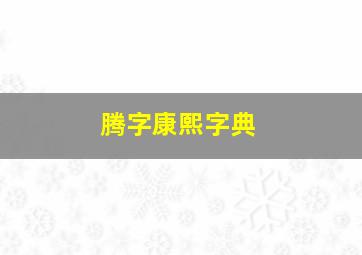 腾字康熙字典